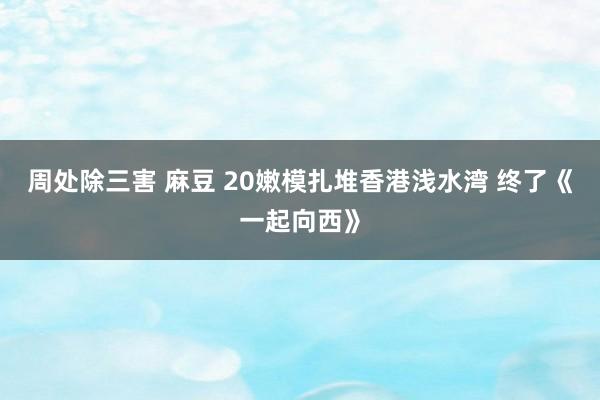 周处除三害 麻豆 20嫩模扎堆香港浅水湾 终了《一起向西》